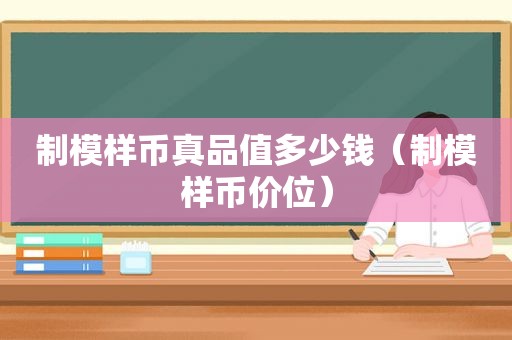 制模样币真品值多少钱（制模样币价位）